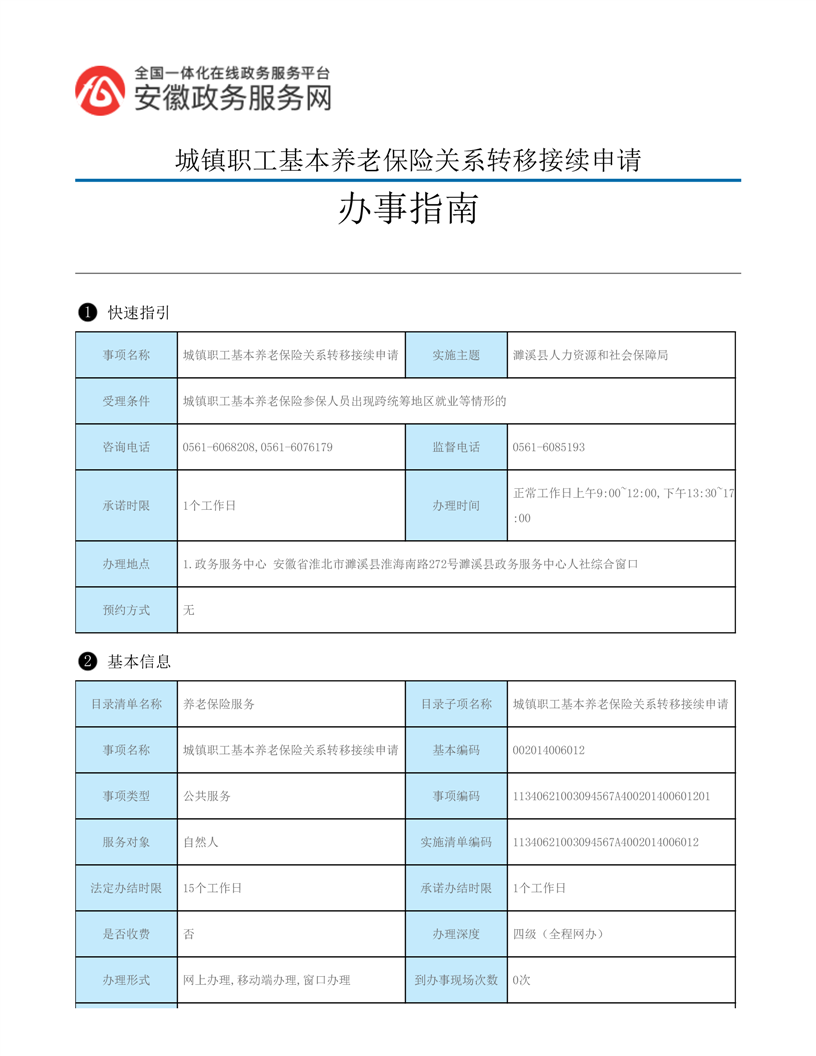 全国一体化在线政务服务平台
安徽政务服务网

城镇职工基本养老保险关系转移接续申请

办事指南

❶ 快速指引

| 事项名称 | 城镇职工基本养老保险关系转移接续申请 | 实施主题 | 濉溪县人力资源和社会保障局 |
|---|---|---|---|
| 受理条件 | 城镇职工基本养老保险参保人员出现跨统筹地区就业等情形的 | | |
| 咨询电话 | 0561-6068208,0561-6076179 | 监督电话 | 0561-6085193 |
| 承诺时限 | 1个工作日 | 办理时间 | 正常工作日上午9:00~12:00,下午13:30~17:00 |
| 办理地点 | 1.政务服务中心 安徽省淮北市濉溪县淮海南路272号濉溪县政务服务中心人社综合窗口 | | |
| 预约方式 | 无 | | |

❷ 基本信息

| 目录清单名称 | 养老保险服务 | 目录子项名称 | 城镇职工基本养老保险关系转移接续申请 |
|---|---|---|---|
| 事项名称 | 城镇职工基本养老保险关系转移接续申请 | 基本编码 | 002014006012 |
| 事项类型 | 公共服务 | 事项编码 | 11340621003094567A400201400601201 |
| 服务对象 | 自然人 | 实施清单编码 | 11340621003094567A4002014006012 |
| 法定办结时限 | 15个工作日 | 承诺办结时限 | 1个工作日 |
| 是否收费 | 否 | 办理深度 | 四级（全程网办） |
| 办理形式 | 网上办理,移动端办理,窗口办理 | 到办事现场次数 | 0次 |